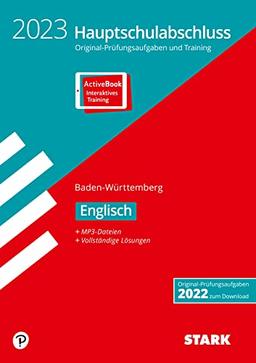 2023 Hauptschulabschluss
Original-Prüfungsaufgaben und Training

ActiveBook
Interaktives Training

Baden-Württemberg

Englisch

+ MP3-Dateien
+ Vollständige Lösungen

Original-Prüfungsaufgaben
2022 zum Download

STARK